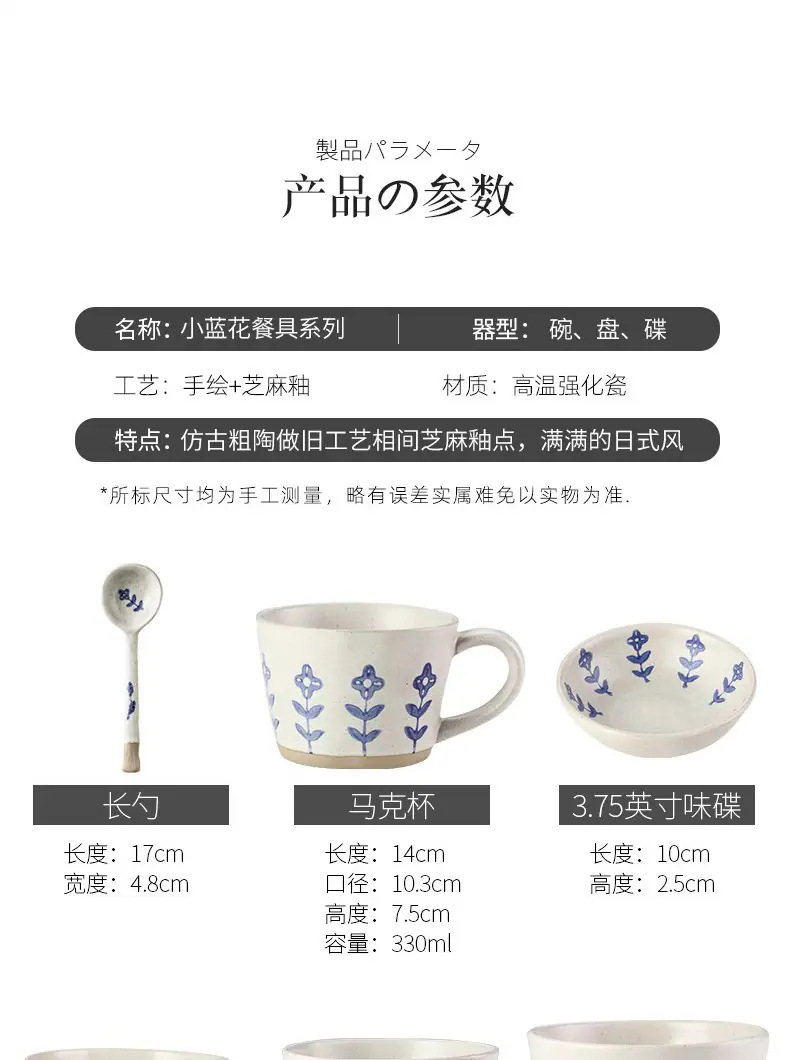 製品パラメータ
产品の参数

名称：小蓝花餐具系列 器型：碗、盘、碟

工艺：手绘+芝麻釉 材质：高温强化瓷

特点：仿古粗陶做旧工艺相间芝麻釉点，满满的日式风

*所标尺寸均为手工测量，略有误差实属难免以实物为准.

长勺
长度：17cm
宽度：4.8cm

马克杯
长度：14cm
口径：10.3cm
高度：7.5cm
容量：330ml

3.75英寸味碟
长度：10cm
高度：2.5cm